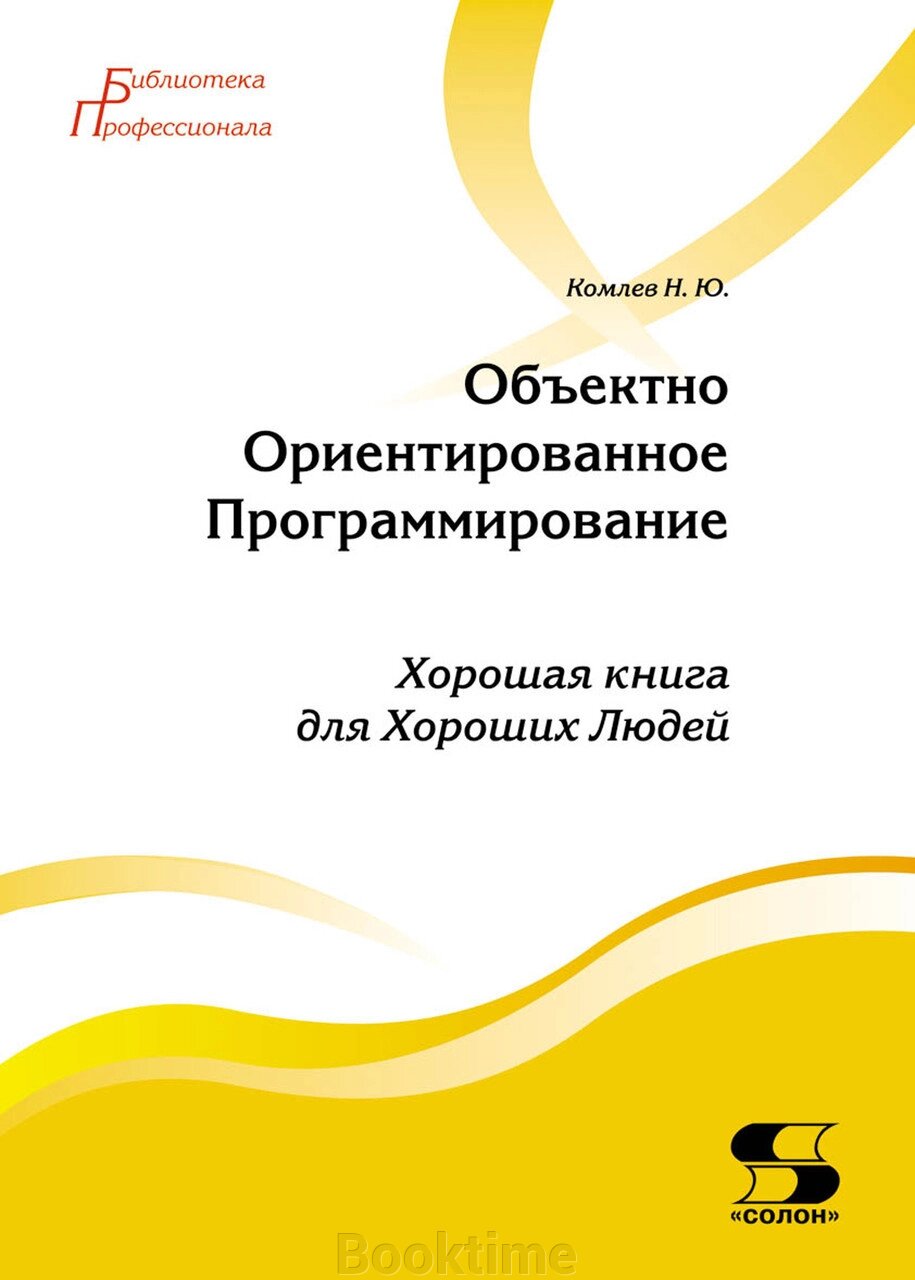 Библиотека
Профессионала

Комлев Н. Ю.

Объектно
Ориентированное
Программирование

Хорошая книга
для Хороших Людей

«СОЛОН»

Booktime